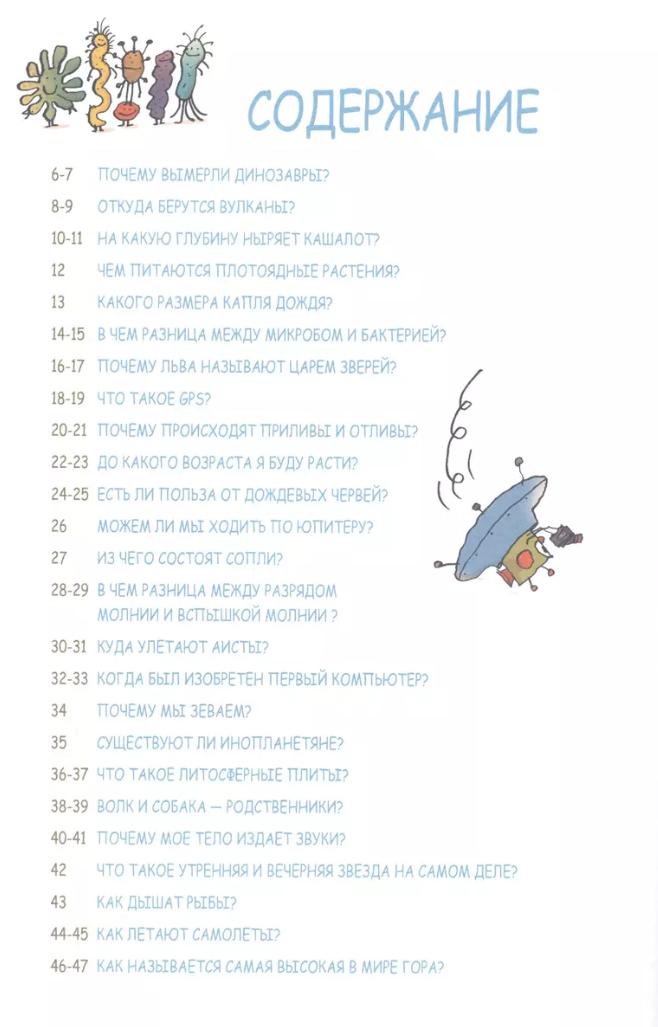 СОДЕРЖАНИЕ

6-7 ПОЧЕМУ ВЫМЕРЛИ ДИНОЗАВРЫ?

8-9 ОТКУДА БЕРУТСЯ ВУЛКАНЫ?

10-11 НА КАКУЮ ГЛУБИНУ НЫРЯЕТ КАШАЛОТ?

12 ЧЕМ ПИТАЮТСЯ ПЛОТОЯДНЫЕ РАСТЕНИЯ?

13 КАКОГО РАЗМЕРА КАПЛЯ ДОЖДЯ?

14-15 В ЧЕМ РАЗНИЦА МЕЖДУ МИКРОБОМ И БАКТЕРИЕЙ?

16-17 ПОЧЕМУ ЛЬВА НАЗЫВАЮТ ЦАРЕМ ЗВЕРЕЙ?

18-19 ЧТО ТАКОЕ GPS?

20-21 ПОЧЕМУ ПРОИСХОДЯТ ПРИЛИВЫ И ОТЛИВЫ?

22-23 ДО КАКОГО ВОЗРАСТА Я БУДУ РАСТИ?

24-25 ЕСТЬ ЛИ ПОЛЬЗА ОТ ДОЖДЕВЫХ ЧЕРВЕЙ?

26 МОЖЕМ ЛИ МЫ ХОДИТЬ ПО ЮПИТЕРУ?

27 ИЗ ЧЕГО СОСТОЯТ СОПЛИ?

28-29 В ЧЕМ РАЗНИЦА МЕЖДУ РАЗРЯДОМ МОЛНИИ И ВСПЫШКОЙ МОЛНИИ ?

30-31 КУДА УЛЕТАЮТ АИСТЫ?

32-33 КОГДА БЫЛ ИЗОБРЕТЕН ПЕРВЫЙ КОМПЬЮТЕР?

34 ПОЧЕМУ МЫ ЗЕВАЕМ?

35 СУЩЕСТВУЮТ ЛИ ИНОПЛАНЕТЯНЕ?

36-37 ЧТО ТАКОЕ ЛИТОСФЕРНЫЕ ПЛИТЫ?

38-39 ВОЛК И СОБАКА — РОДСТВЕННИКИ?

40-41 ПОЧЕМУ МОЕ ТЕЛО ИЗДАЕТ ЗВУКИ?

42 ЧТО ТАКОЕ УТРЕННЯЯ И ВЕЧЕРНЯЯ ЗВЕЗДА НА САМОМ ДЕЛЕ?

43 КАК ДЫШАТ РЫБЫ?

44-45 КАК ЛЕТАЮТ САМОЛЕТЫ?

46-47 КАК НАЗЫВАЕТСЯ САМАЯ ВЫСОКАЯ В МИРЕ ГОРА?